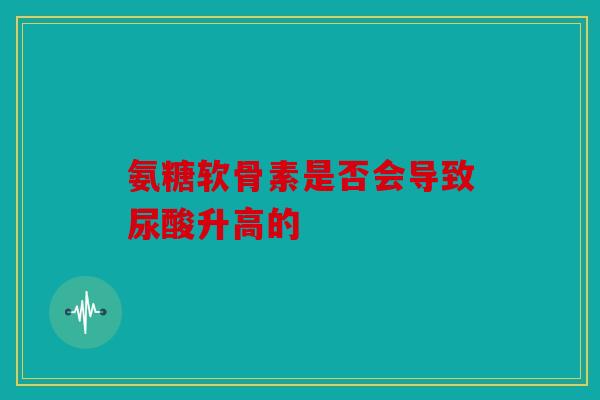 氨糖软骨素是否会导致尿酸升高的